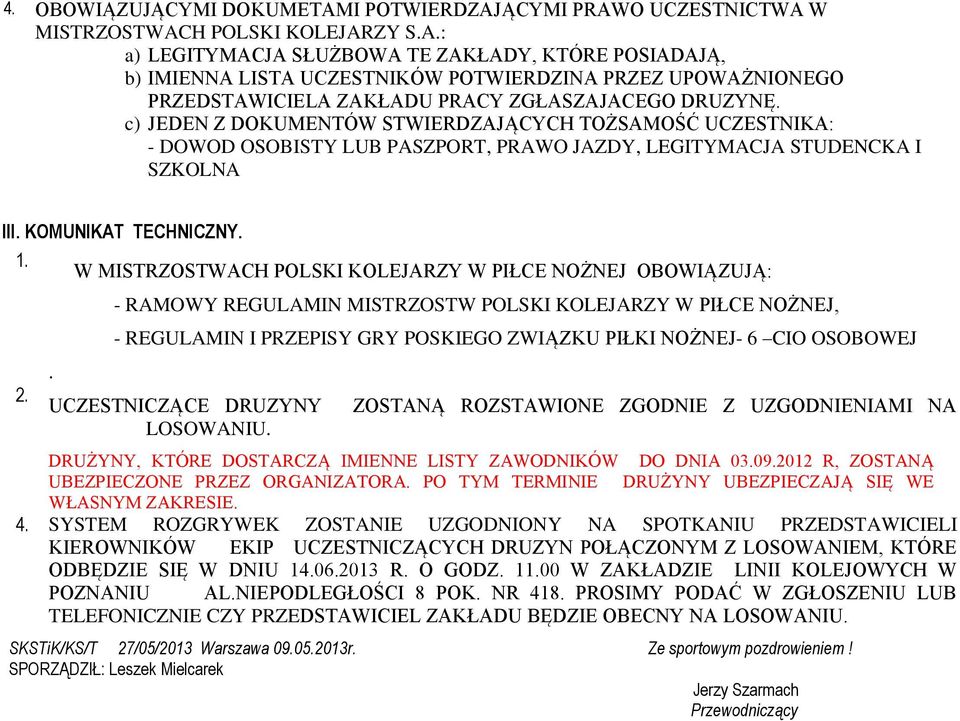 4. OBOWIĄZUJĄCYMI DOKUMETAMI POTWIERDZAJĄCYMI PRAWO UCZESTNICTWA W MISTRZOSTWACH POLSKI KOLEJARZY S.A.:
a) LEGITYMACJA SŁUŻBOWA TE ZAKŁADY, KTÓRE POSIADAJĄ,
b) IMIENNA LISTA UCZESTNIKÓW POTWIERDZINA PRZEZ UPOWAŻNIONEGO PRZEDSTAWICIELA ZAKŁADU PRACY ZGŁASZAJACEGO DRUZYNĘ.
c) JEDEN Z DOKUMENTÓW STWIERDZAJĄCYCH TOŻSAMOŚĆ UCZESTNIKA:
- DOWOD OSOBISTY LUB PASZPORT, PRAWO JAZDY, LEGITYMACJA STUDENCKA I SZKOLNA

III. KOMUNIKAT TECHNICZNY.
1. W MISTRZOSTWACH POLSKI KOLEJARZY W PIŁCE NOŻNEJ OBOWIĄZUJĄ:
- RAMOWY REGULAMIN MISTRZOSTW POLSKI KOLEJARZY W PIŁCE NOŻNEJ,
- REGULAMIN I PRZEPISY GRY POSKIEGO ZWIĄZKU PIŁKI NOŻNEJ- 6 –CIO OSOBOWEJ
.
2. UCZESTNICZĄCE DRUZYNY ZOSTANĄ ROZSTAWIONE ZGODNIE Z UZGODNIENIAMI NA LOSOWANIU.
DRUŻYNY, KTÓRE DOSTARCZĄ IMIENNE LISTY ZAWODNIKÓW DO DNIA 03.09.2012 R, ZOSTANĄ UBEZPIECZONE PRZEZ ORGANIZATORA. PO TYM TERMINIE DRUŻYNY UBEZPIECZAJĄ SIĘ WE WŁASNYM ZAKRESIE.
4. SYSTEM ROZGRYWEK ZOSTANIE UZGODNIONY NA SPOTKANIU PRZEDSTAWICIELI KIEROWNIKÓW EKIP UCZESTNICZĄCYCH DRUZYN POŁĄCZONYM Z LOSOWANIEM, KTÓRE ODBĘDZIE SIĘ W DNIU 14.06.2013 R. O GODZ. 11.00 W ZAKŁADZIE LINII KOLEJOWYCH W POZNANIU AL.NIEPODLEGŁOŚCI 8 POK. NR 418. PROSIMY PODAĆ W ZGŁOSZENIU LUB TELEFONICZNIE CZY PRZEDSTAWICIEL ZAKŁADU BĘDZIE OBECNY NA LOSOWANIU.

SKSTiK/KS/T 27/05/2013 Warszawa 09.05.2013r.
SPORZĄDZIŁ: Leszek Mielcarek

Ze sportowym pozdrowieniem !

Jerzy Szarmach
Przewodniczący